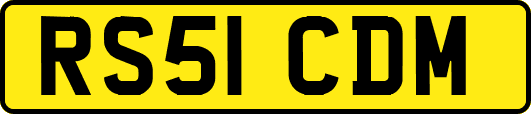 RS51 CDM